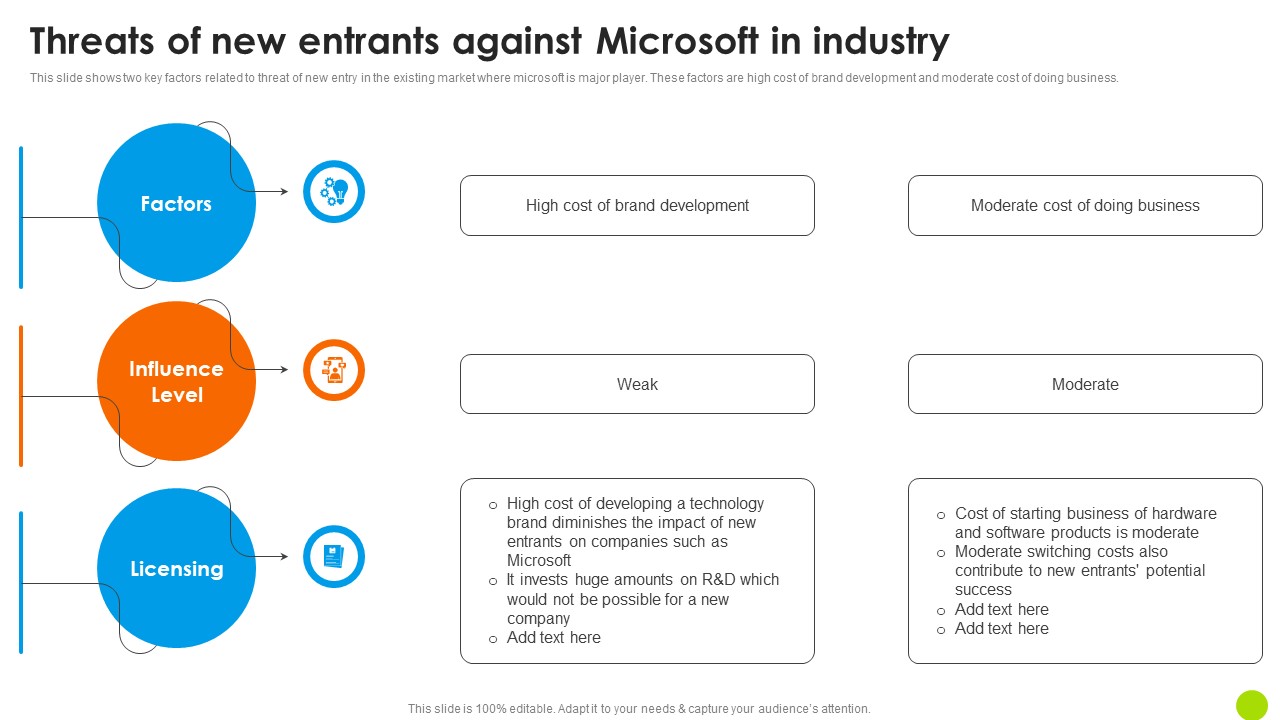 Threats of new entrants against Microsoft in industry

This slide shows two key factors related to threat of new entry in the existing market where microsoft is major player. These factors are high cost of brand development and moderate cost of doing business.

Factors

High cost of brand development

Moderate cost of doing business

Influence Level

Weak

Moderate

Licensing

o High cost of developing a technology brand diminishes the impact of new entrants on companies such as Microsoft
o It invests huge amounts on R&D which would not be possible for a new company
o Add text here

o Cost of starting business of hardware and software products is moderate
o Moderate switching costs also contribute to new entrants' potential success
o Add text here
o Add text here

This slide is 100% editable. Adapt it to your needs & capture your audience's attention.